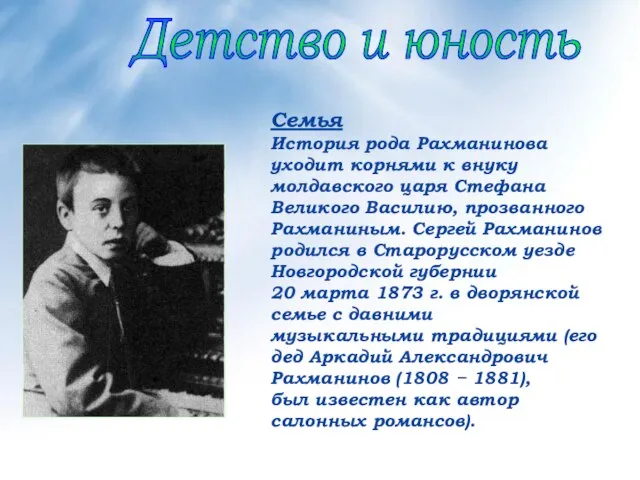 Детство и юность

Семья
История рода Рахманинова уходит корнями к внуку молдавского царя Стефана Великого Василию, прозванного Рахманиным. Сергей Рахманинов родился в Старорусском уезде Новгородской губернии 20 марта 1873 г. в дворянской семье с давними музыкальными традициями (его дед Аркадий Александрович Рахманинов (1808 – 1881), был известен как автор салонных романсов).